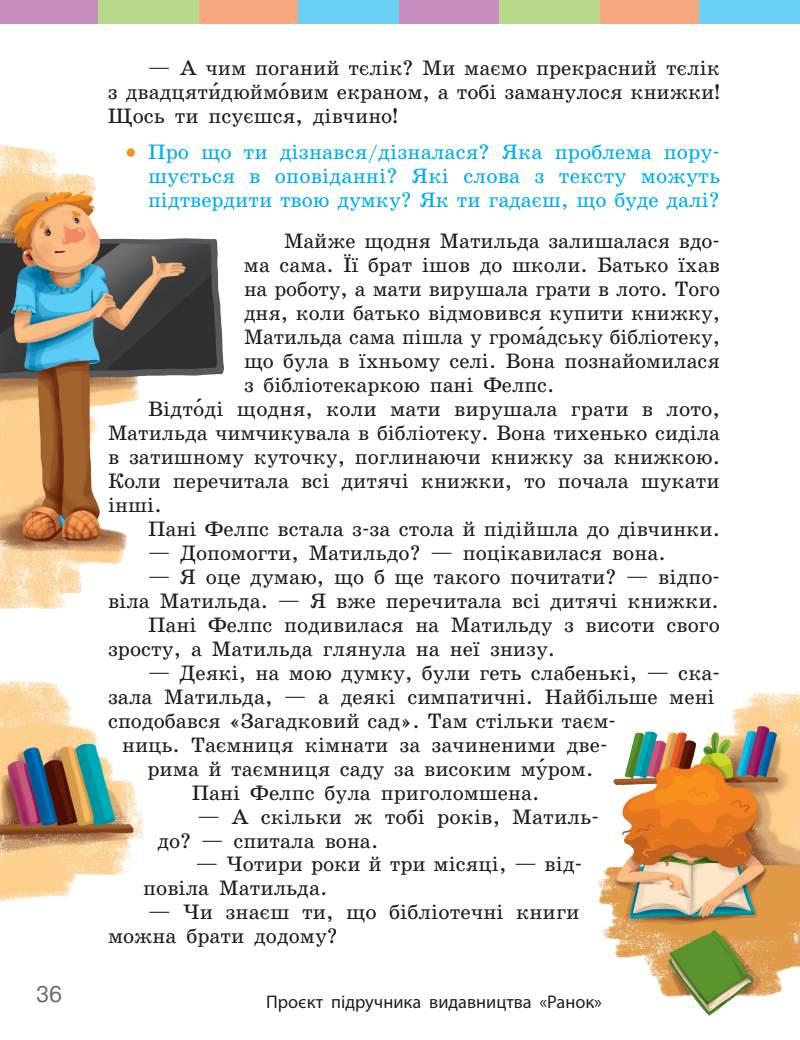 — А чим поганий тєлік? Ми маємо прекрасний тєлік з двадцяти́дюймо́вим екраном, а тобі заманулося книжки! Щось ти псуєшся, дівчино!

• Про що ти дізнався/дізналася? Яка проблема порушується в оповіданні? Які слова з тексту можуть підтвердити твою думку? Як ти гадаєш, що буде далі?

Майже щодня Матильда залишалася вдома сама. Її брат ішов до школи. Батько їхав на роботу, а мати вирушала грати в лото. Того дня, коли батько відмовився купити книжку, Матильда сама пішла у грома́дську бібліотеку, що була в їхньому селі. Вона познайомилася з бібліотекаркою пані Фелпс.

Відто́ді щодня, коли мати вирушала грати в лото, Матильда чимчикувала в бібліотеку. Вона тихенько сиділа в затишному куточку, поглинаючи книжку за книжкою. Коли перечитала всі дитячі книжки, то почала шукати інші.

Пані Фелпс встала з-за стола й підійшла до дівчинки.

— Допомогти, Матильдо? — поцікавилася вона.

— Я оце думаю, що б ще такого почитати? — відповіла Матильда. — Я вже перечитала всі дитячі книжки.

Пані Фелпс подивилася на Матильду з висоти свого зросту, а Матильда глянула на неї знизу.

— Деякі, на мою думку, були геть слабенькі, — сказала Матильда, — а деякі симпатичні. Найбільше мені сподобався «Загадковий сад». Там стільки таємниць. Таємниця кімнати за зачиненими дверима й таємниця саду за високим му́ром.

Пані Фелпс була приголомшена.

— А скільки ж тобі років, Матильдо? — спитала вона.

— Чотири роки й три місяці, — відповіла Матильда.

— Чи знаєш ти, що бібліотечні книги можна брати додому?

36

Проєкт підручника видавництва «Ранок»